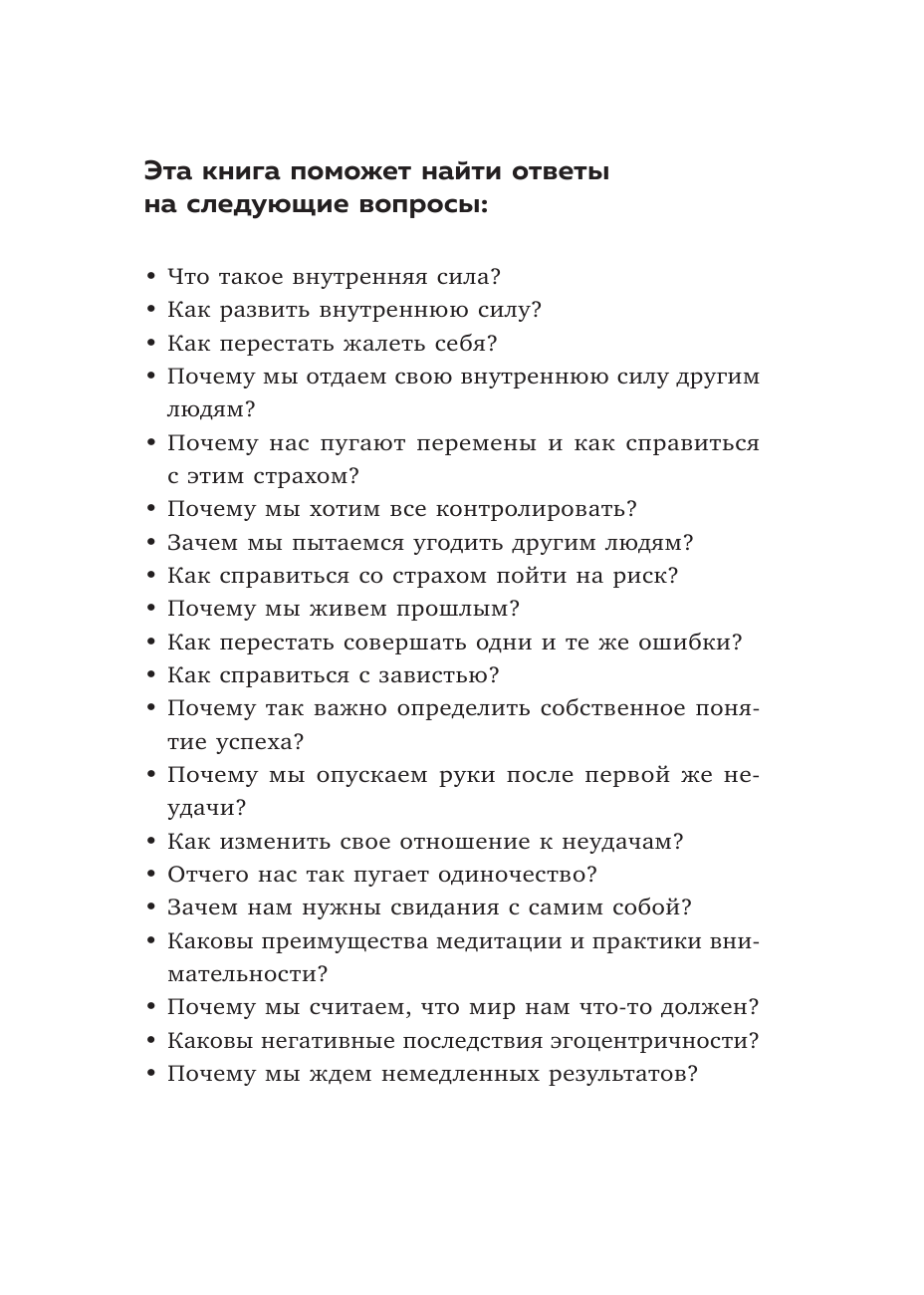 Эта книга поможет найти ответы на следующие вопросы:

• Что такое внутренняя сила?
• Как развить внутреннюю силу?
• Как перестать жалеть себя?
• Почему мы отдаем свою внутреннюю силу другим людям?
• Почему нас пугают перемены и как справиться с этим страхом?
• Почему мы хотим все контролировать?
• Зачем мы пытаемся угодить другим людям?
• Как справиться со страхом пойти на риск?
• Почему мы живем прошлым?
• Как перестать совершать одни и те же ошибки?
• Как справиться с завистью?
• Почему так важно определить собственное понятие успеха?
• Почему мы опускаем руки после первой же неудачи?
• Как изменить свое отношение к неудачам?
• Отчего нас так пугает одиночество?
• Зачем нам нужны свидания с самим собой?
• Каковы преимущества медитации и практики внимательности?
• Почему мы считаем, что мир нам что-то должен?
• Каковы негативные последствия эгоцентричности?
• Почему мы ждем немедленных результатов?